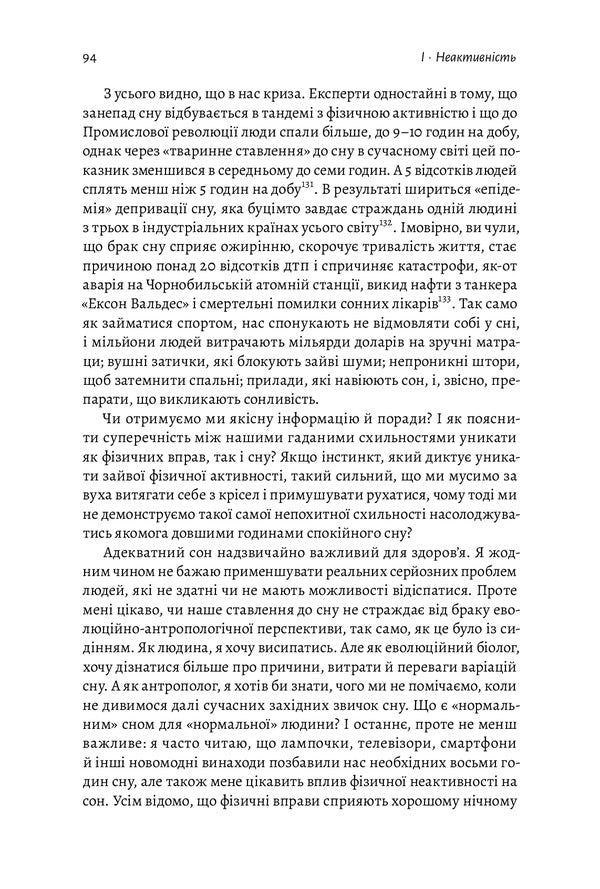 94

I · Неактивність

З усього видно, що в нас криза. Експерти одностайні в тому, що занепад сну відбувається в тандемі з фізичною активністю і що до Промислової революції люди спали більше, до 9–10 годин на добу, однак через «тваринне ставлення» до сну в сучасному світі цей показник зменшився в середньому до семи годин. А 5 відсотків людей сплять менш ніж 5 годин на добу$^{131}$. В результаті шириться «епідемія» депривації сну, яка буцімто завдає страждань одній людині з трьох в індустріальних країнах усього світу$^{132}$. Імовірно, ви чули, що брак сну сприяє ожирінню, скорочує тривалість життя, стає причиною понад 20 відсотків ДТП і спричиняє катастрофи, як-от аварія на Чорнобильській атомній станції, викид нафти з танкера «Ексон Вальдес» і смертельні помилки сонних лікарів$^{133}$. Так само як займатися спортом, нас спонукають не відмовляти собі у сні, і мільйони людей витрачають мільярди доларів на зручні матраци; вушні затички, які блокують зайві шуми; непроникні штори, щоб затемнити спальні; прилади, які навіюють сон, і, звісно, препарати, що викликають сонливість.

Чи отримуємо ми якісну інформацію й поради? І як пояснити суперечність між нашими гаданими схильностями уникати як фізичних вправ, так і сну? Якщо інстинкт, який диктує уникати зайвої фізичної активності, такий сильний, що ми мусимо за вуха витягати себе з крісел і примушувати рухатися, чому тоді ми не демонструємо такої самої непохитної схильності насолоджуватись якомога довшими годинами спокійного сну?

Адекватний сон надзвичайно важливий для здоров'я. Я жодним чином не бажаю применшувати реальних серйозних проблем людей, які не здатні чи не мають можливості відіспатися. Проте мені цікаво, чи наше ставлення до сну не страждає від браку еволюційно-антропологічної перспективи, так само, як це було із сидінням. Як людина, я хочу висипатись. Але як еволюційний біолог, хочу дізнатися більше про причини, витрати й переваги варіацій сну. А як антрополог, я хотів би знати, чого ми не помічаємо, коли не дивимося далі сучасних західних звичок сну. Що є «нормальним» сном для «нормальної» людини? І останнє, проте не менш важливе: я часто читаю, що лампочки, телевізори, смартфони й інші новомодні винаходи позбавили нас необхідних восьми годин сну, але також мене цікавить вплив фізичної неактивності на сон. Усім відомо, що фізичні вправи сприяють хорошому нічному